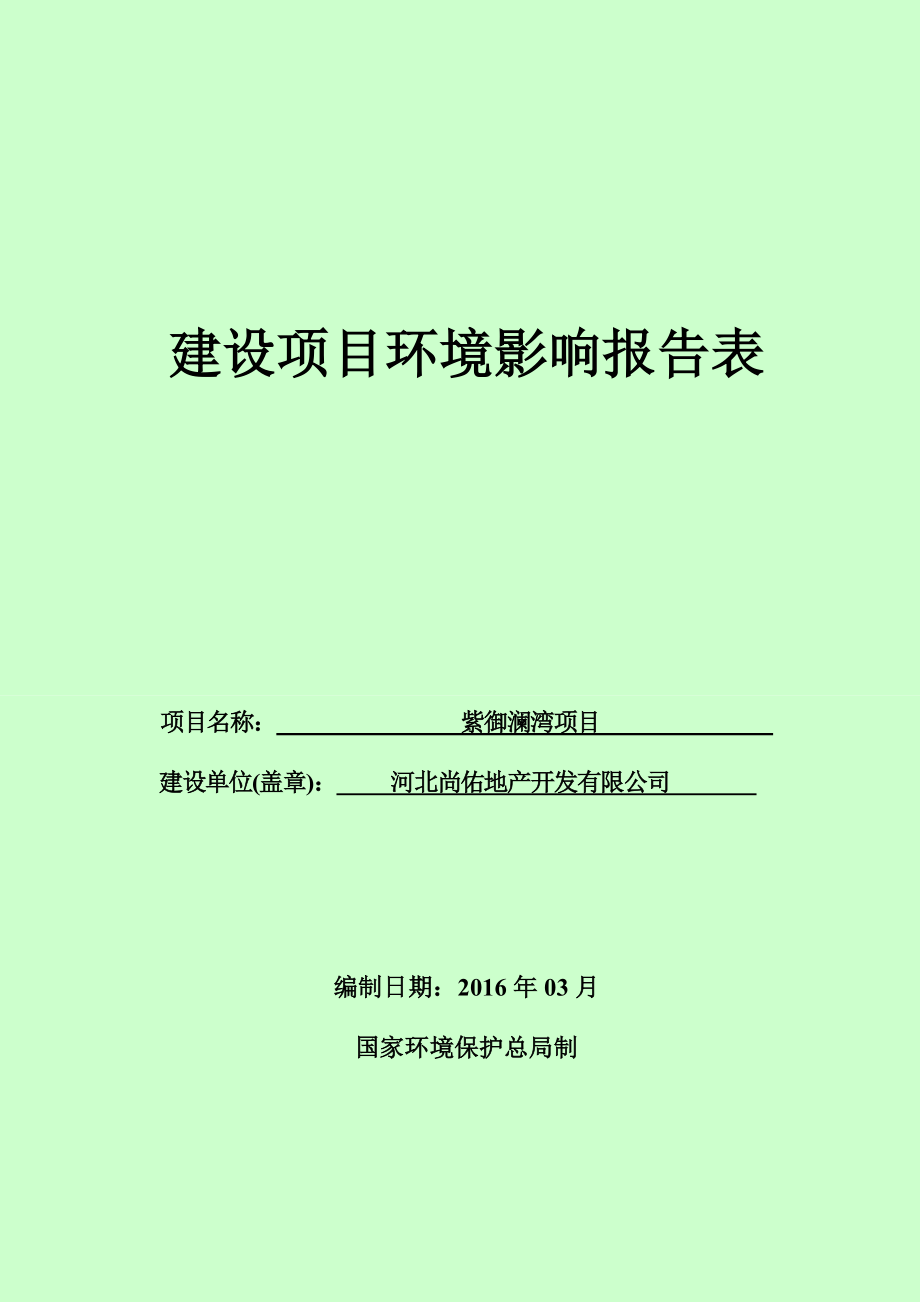 建设项目环境影响报告表

项目名称：紫御澜湾项目

建设单位(盖章)：河北尚佑地产开发有限公司

编制日期：2016 年 03 月

国家环境保护总局制